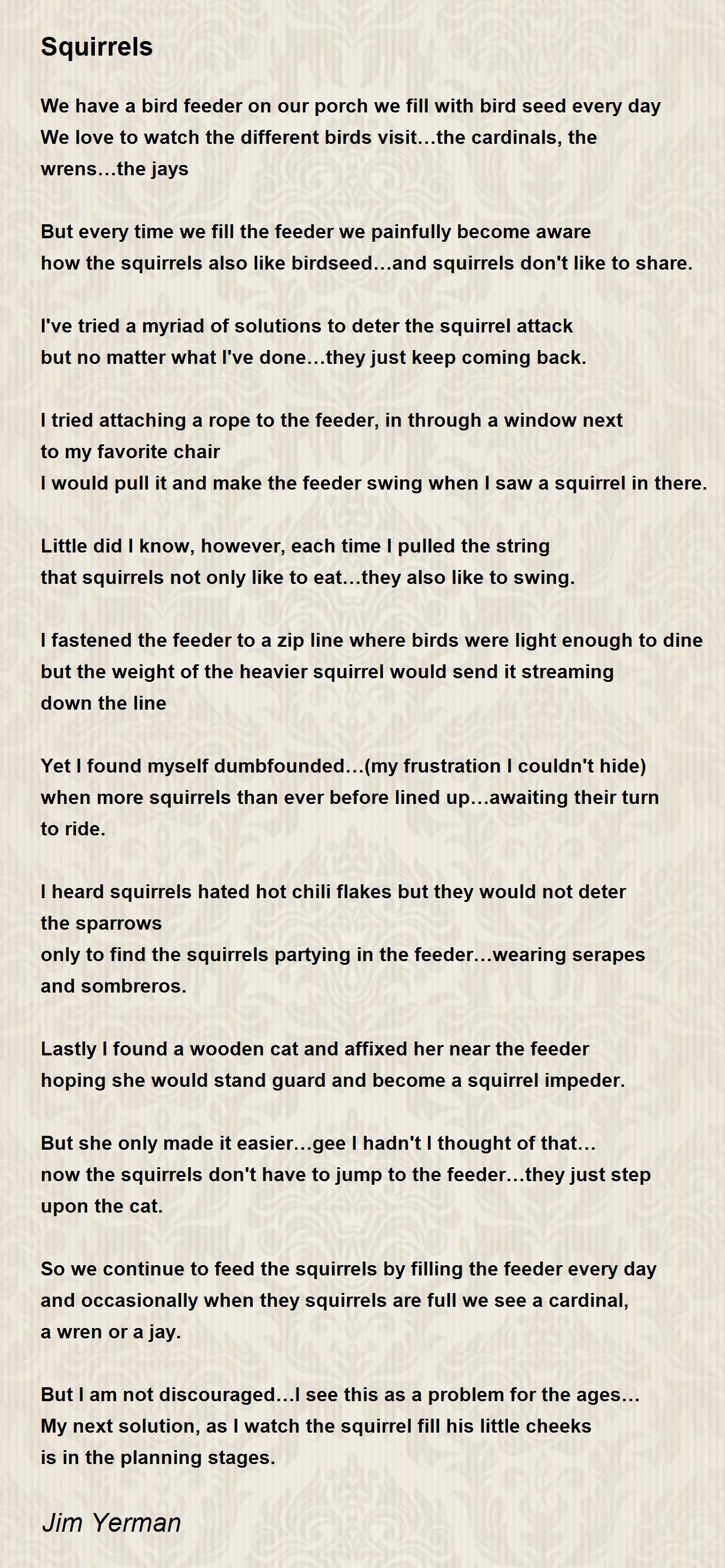 Squirrels

We have a bird feeder on our porch we fill with bird seed every day
We love to watch the different birds visit…the cardinals, the wrens…the jays

But every time we fill the feeder we painfully become aware
how the squirrels also like birdseed…and squirrels don't like to share.

I've tried a myriad of solutions to deter the squirrel attack
but no matter what I've done…they just keep coming back.

I tried attaching a rope to the feeder, in through a window next to my favorite chair
I would pull it and make the feeder swing when I saw a squirrel in there.

Little did I know, however, each time I pulled the string
that squirrels not only like to eat…they also like to swing.

I fastened the feeder to a zip line where birds were light enough to dine
but the weight of the heavier squirrel would send it streaming down the line

Yet I found myself dumbfounded…(my frustration I couldn't hide)
when more squirrels than ever before lined up…awaiting their turn to ride.

I heard squirrels hated hot chili flakes but they would not deter the sparrows
only to find the squirrels partying in the feeder…wearing serapes and sombreros.

Lastly I found a wooden cat and affixed her near the feeder
hoping she would stand guard and become a squirrel impeder.

But she only made it easier…gee I hadn't I thought of that…
now the squirrels don't have to jump to the feeder…they just step upon the cat.

So we continue to feed the squirrels by filling the feeder every day
and occasionally when they squirrels are full we see a cardinal, a wren or a jay.

But I am not discouraged…I see this as a problem for the ages…
My next solution, as I watch the squirrel fill his little cheeks
is in the planning stages.

Jim Yerman